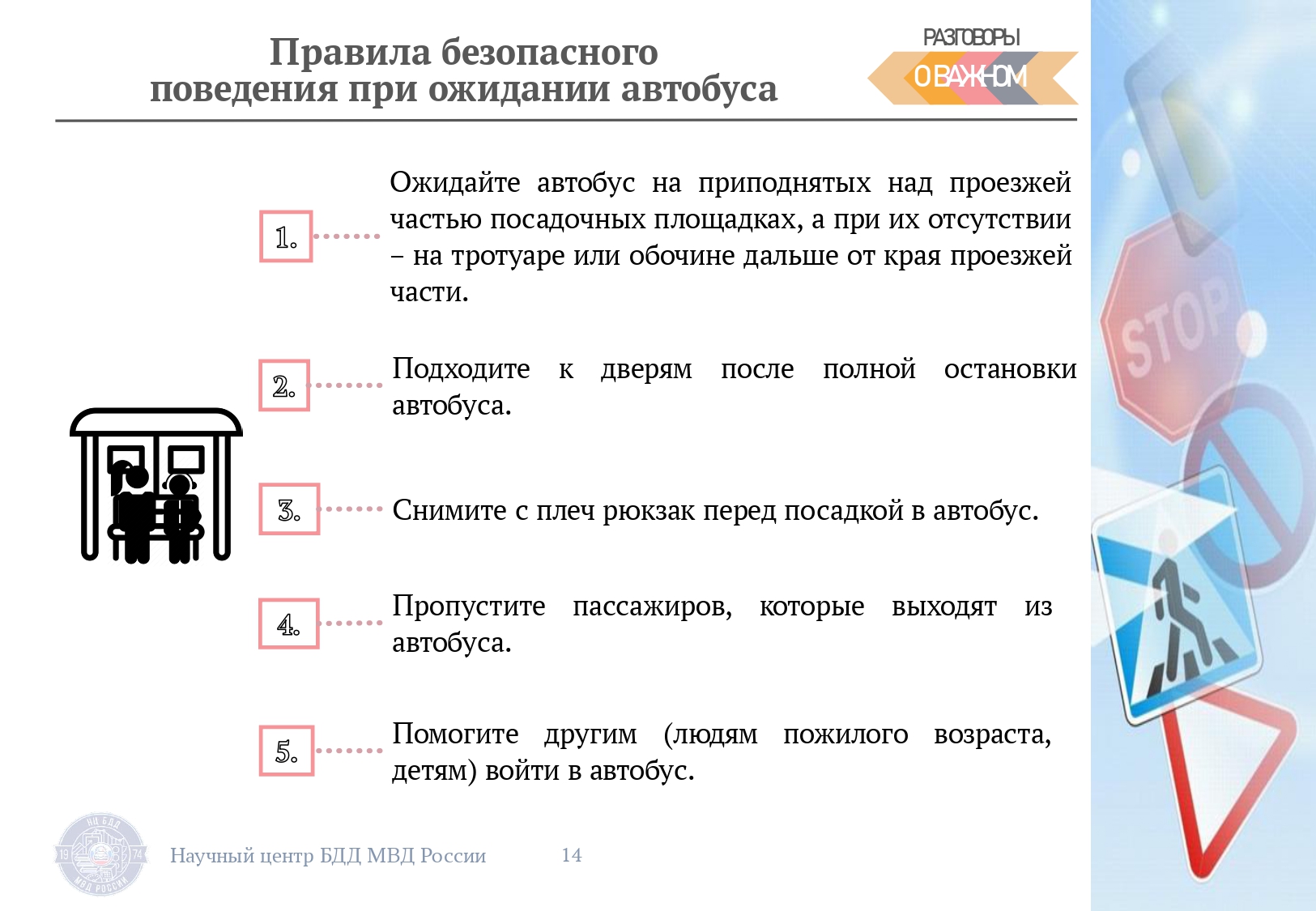 Правила безопасного поведения при ожидании автобуса

РАЗГОВОРЫ О ВАЖНОМ

1. Ожидайте автобус на приподнятых над проезжей частью посадочных площадках, а при их отсутствии – на тротуаре или обочине дальше от края проезжей части.

2. Подходите к дверям после полной остановки автобуса.

3. Снимите с плеч рюкзак перед посадкой в автобус.

4. Пропустите пассажиров, которые выходят из автобуса.

5. Помогите другим (людям пожилого возраста, детям) войти в автобус.

STOP

НЦ БДД 19 74 МВД РОССИИ

Научный центр БДД МВД России 14